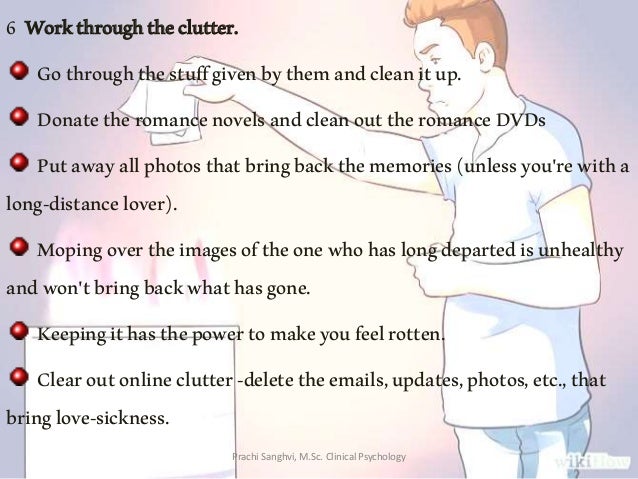 6 Work through the clutter.

• Go through the stuff given by them and clean it up.

• Donate the romance novels and clean out the romance DVDs

• Put away all photos that bring back the memories (unless you're with a long-distance lover).

• Moping over the images of the one who has long departed is unhealthy and won't bring back what has gone.

• Keeping it has the power to make you feel rotten.

• Clear out online clutter -delete the emails, updates, photos, etc., that bring love-sickness.

Prachi Sanghvi, M.Sc. Clinical Psychology

wikiHow